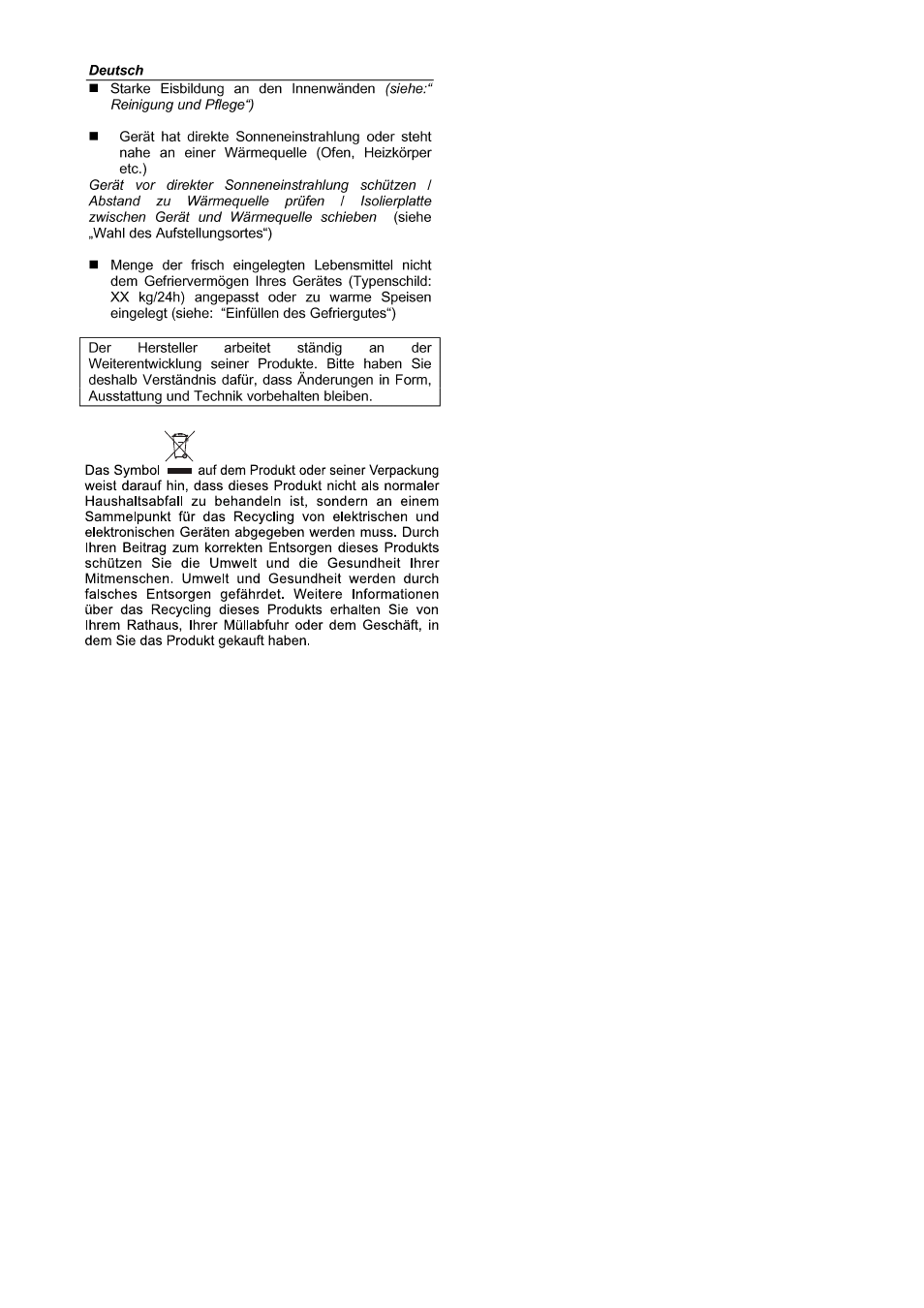 Deutsch

■ Starke Eisbildung an den Innenwänden (siehe:“ Reinigung und Pflege“)

■ Gerät hat direkte Sonneneinstrahlung oder steht nahe an einer Wärmequelle (Ofen, Heizkörper etc.)
Gerät vor direkter Sonneneinstrahlung schützen / Abstand zu Wärmequelle prüfen / Isolierplatte zwischen Gerät und Wärmequelle schieben (siehe „Wahl des Aufstellungsortes“)

■ Menge der frisch eingelegten Lebensmittel nicht dem Gefriervermögen Ihres Gerätes (Typenschild: XX kg/24h) angepasst oder zu warme Speisen eingelegt (siehe: “Einfüllen des Gefriergutes“)

Der Hersteller arbeitet ständig an der Weiterentwicklung seiner Produkte. Bitte haben Sie deshalb Verständnis dafür, dass Änderungen in Form, Ausstattung und Technik vorbehalten bleiben.

Das Symbol auf dem Produkt oder seiner Verpackung weist darauf hin, dass dieses Produkt nicht als normaler Haushaltsabfall zu behandeln ist, sondern an einem Sammelpunkt für das Recycling von elektrischen und elektronischen Geräten abgegeben werden muss. Durch Ihren Beitrag zum korrekten Entsorgen dieses Produkts schützen Sie die Umwelt und die Gesundheit Ihrer Mitmenschen. Umwelt und Gesundheit werden durch falsches Entsorgen gefährdet. Weitere Informationen über das Recycling dieses Produkts erhalten Sie von Ihrem Rathaus, Ihrer Müllabfuhr oder dem Geschäft, in dem Sie das Produkt gekauft haben.